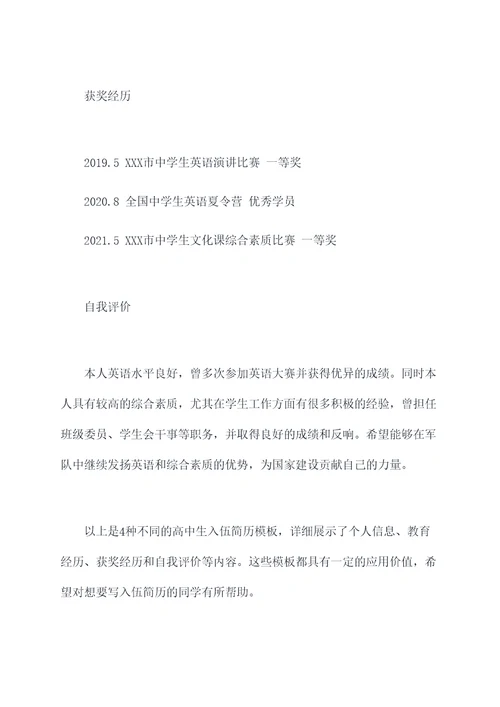 获奖经历

2019.5 XXX市中学生英语演讲比赛 一等奖

2020.8 全国中学生英语夏令营 优秀学员

2021.5 XXX市中学生文化课综合素质比赛 一等奖

自我评价

本人英语水平良好，曾多次参加英语大赛并获得优异的成绩。同时本人具有较高的综合素质，尤其在学生工作方面有很多积极的经验，曾担任班级委员、学生会干事等职务，并取得良好的成绩和反响。希望能够在军队中继续发扬英语和综合素质的优势，为国家建设贡献自己的力量。

以上是4种不同的高中生入伍简历模板，详细展示了个人信息、教育经历、获奖经历和自我评价等内容。这些模板都具有一定的应用价值，希望对想要写入伍简历的同学有所帮助。